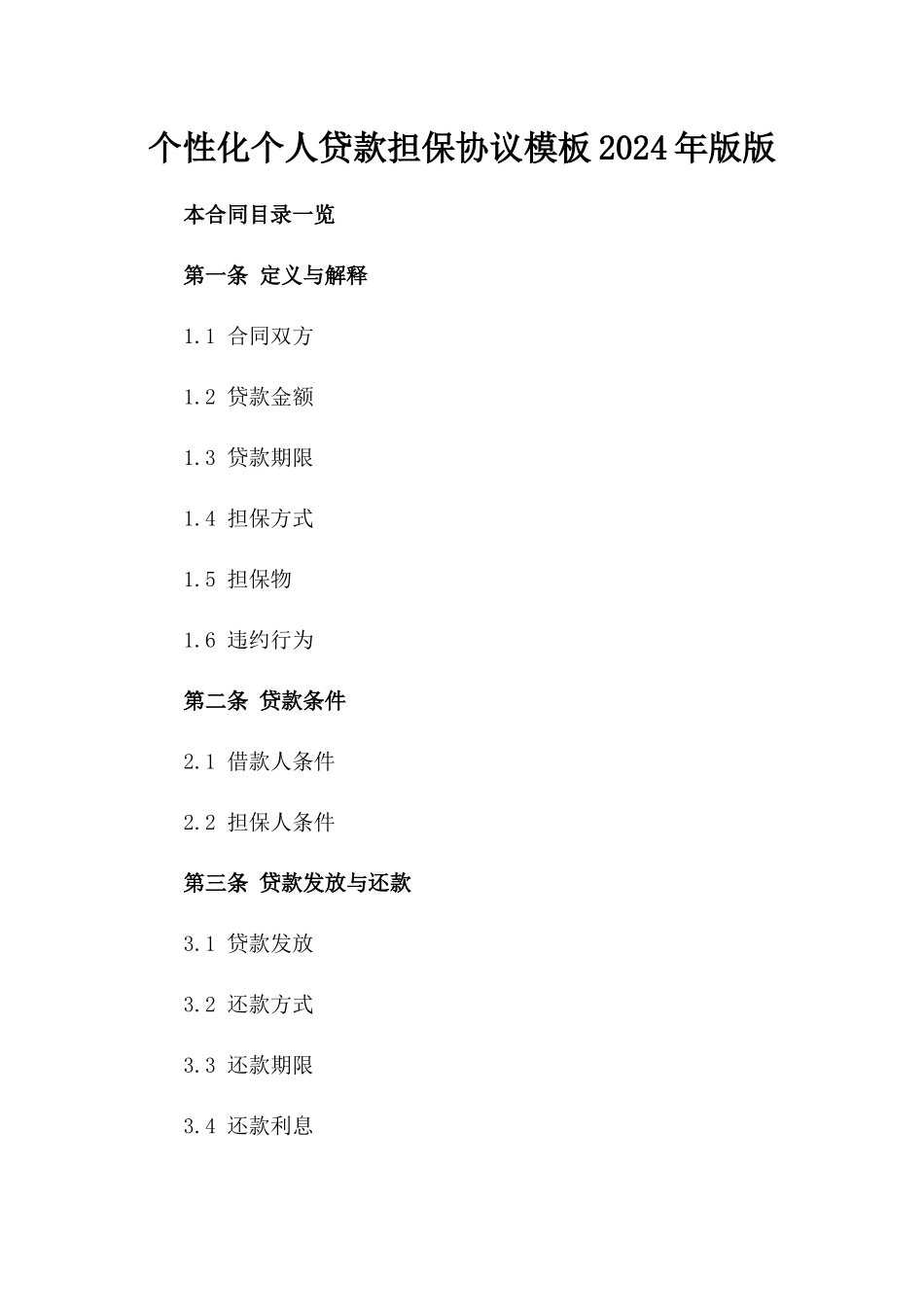 个性化个人贷款担保协议模板2024年版版

本合同目录一览

第一条 定义与解释

1.1 合同双方

1.2 贷款金额

1.3 贷款期限

1.4 担保方式

1.5 担保物

1.6 违约行为

第二条 贷款条件

2.1 借款人条件

2.2 担保人条件

第三条 贷款发放与还款

3.1 贷款发放

3.2 还款方式

3.3 还款期限

3.4 还款利息